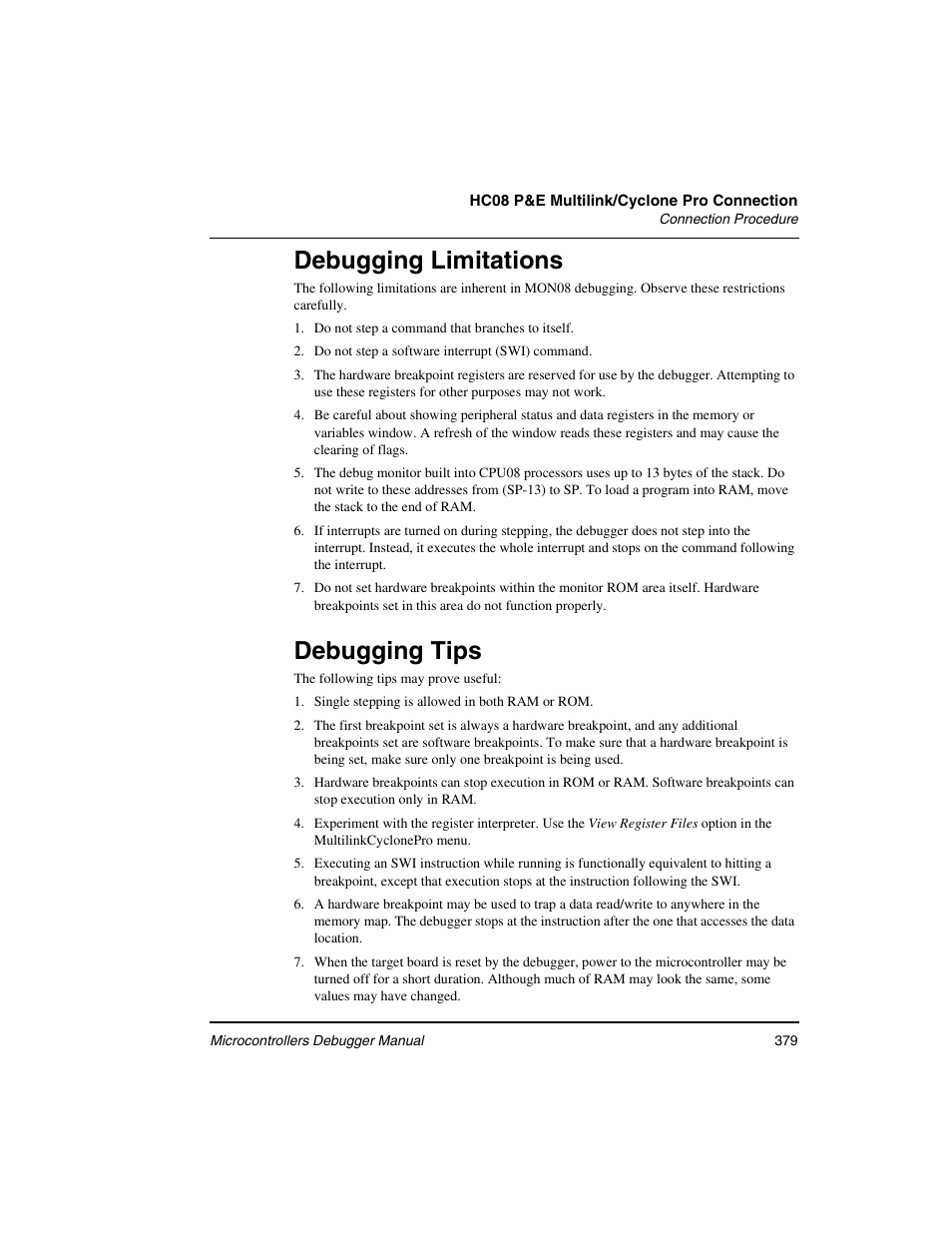 HC08 P&E Multilink/Cyclone Pro Connection
Connection Procedure

Debugging Limitations

The following limitations are inherent in MON08 debugging. Observe these restrictions carefully.

1. Do not step a command that branches to itself.
2. Do not step a software interrupt (SWI) command.
3. The hardware breakpoint registers are reserved for use by the debugger. Attempting to use these registers for other purposes may not work.
4. Be careful about showing peripheral status and data registers in the memory or variables window. A refresh of the window reads these registers and may cause the clearing of flags.
5. The debug monitor built into CPU08 processors uses up to 13 bytes of the stack. Do not write to these addresses from (SP-13) to SP. To load a program into RAM, move the stack to the end of RAM.
6. If interrupts are turned on during stepping, the debugger does not step into the interrupt. Instead, it executes the whole interrupt and stops on the command following the interrupt.
7. Do not set hardware breakpoints within the monitor ROM area itself. Hardware breakpoints set in this area do not function properly.

Debugging Tips

The following tips may prove useful:

1. Single stepping is allowed in both RAM or ROM.
2. The first breakpoint set is always a hardware breakpoint, and any additional breakpoints set are software breakpoints. To make sure that a hardware breakpoint is being set, make sure only one breakpoint is being used.
3. Hardware breakpoints can stop execution in ROM or RAM. Software breakpoints can stop execution only in RAM.
4. Experiment with the register interpreter. Use the View Register Files option in the MultilinkCyclonePro menu.
5. Executing an SWI instruction while running is functionally equivalent to hitting a breakpoint, except that execution stops at the instruction following the SWI.
6. A hardware breakpoint may be used to trap a data read/write to anywhere in the memory map. The debugger stops at the instruction after the one that accesses the data location.
7. When the target board is reset by the debugger, power to the microcontroller may be turned off for a short duration. Although much of RAM may look the same, some values may have changed.

Microcontrollers Debugger Manual 379